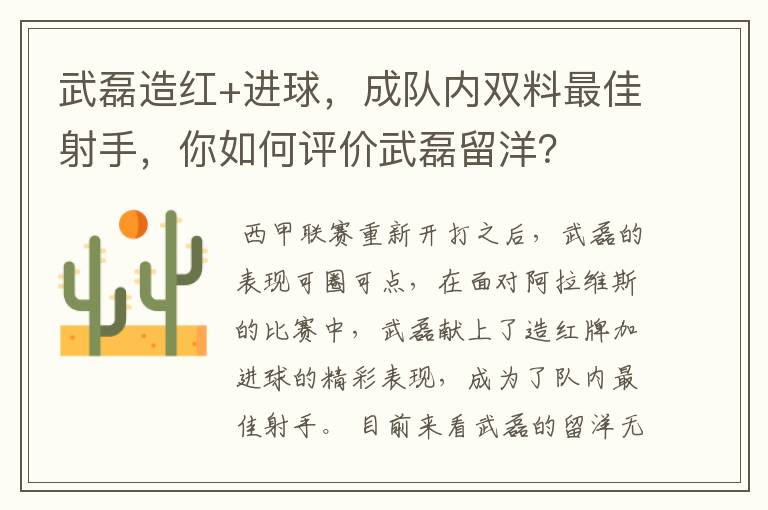 武磊造红+进球，成队内双料最佳射手，你如何评价武磊留洋?

西甲联赛重新开打之后，武磊的表现可圈可点，在面对阿拉维斯的比赛中，武磊献上了造红牌加进球的精彩表现，成为了队内最佳射手。目前来看武磊的留洋无